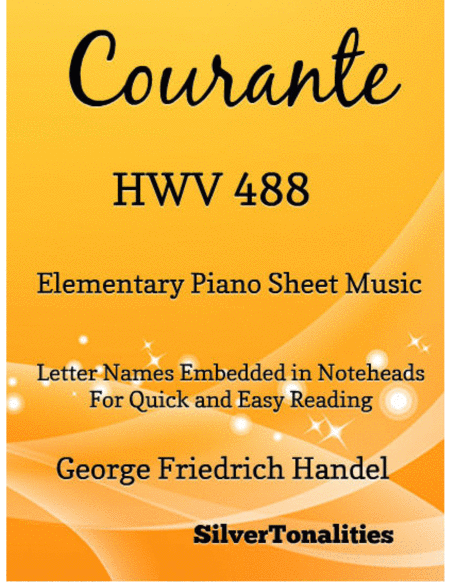 Courante

HWV 488

Elementary Piano Sheet Music

Letter Names Embedded in Noteheads
For Quick and Easy Reading

George Friedrich Handel

SilverTonalities